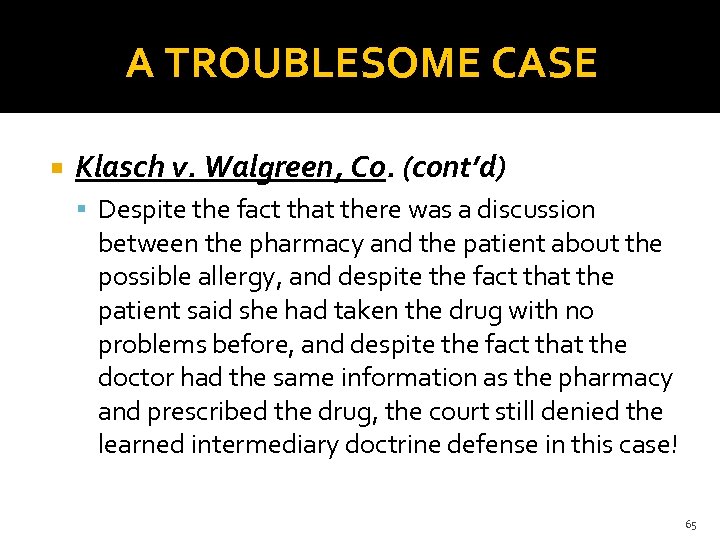 A TROUBLESOME CASE

• Klasch v. Walgreen, Co. (cont'd)

• Despite the fact that there was a discussion between the pharmacy and the patient about the possible allergy, and despite the fact that the patient said she had taken the drug with no problems before, and despite the fact that the doctor had the same information as the pharmacy and prescribed the drug, the court still denied the learned intermediary doctrine defense in this case!

65